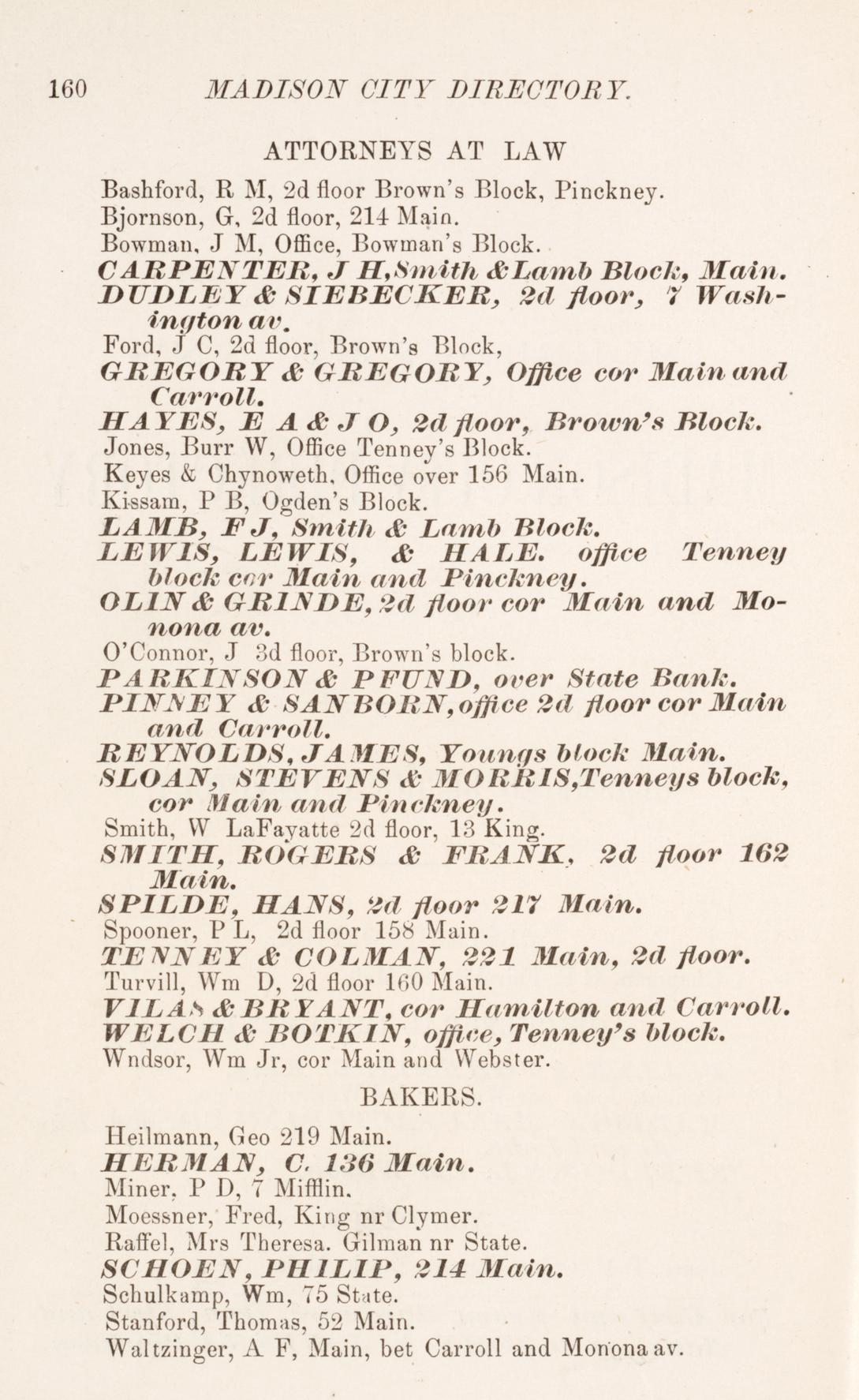 160 MADISON CITY DIRECTORY.

ATTORNEYS AT LAW

Bashford, R M, 2d floor Brown's Block, Pinckney.
Bjornson, G, 2d floor, 214 Main.
Bowman, J M, Office, Bowman's Block.
CARPENTER, J H, Smith & Lamb Block, Main.
DUDLEY & SIEBECKER, 2d floor, 7 Washington av.
Ford, J C, 2d floor, Brown's Block,
GREGORY & GREGORY, Office cor Main and Carroll.
HAYES, E A & J O, 2d floor, Brown's Block.
Jones, Burr W, Office Tenney's Block.
Keyes & Chynoweth, Office over 156 Main.
Kissam, P B, Ogden's Block.
LAMB, F J, Smith & Lamb Block.
LEWIS, LEWIS, & HALE. office Tenney block cor Main and Pinckney.
OLIN & GRINDE, 2d floor cor Main and Monona av.
O'Connor, J 3d floor, Brown's block.
PARKINSON & PFUND, over State Bank.
PINNEY & SANBORN, office 2d floor cor Main and Carroll.
REYNOLDS, JAMES, Youngs block Main.
SLOAN, STEVENS & MORRIS, Tenneys block, cor Main and Pinckney.
Smith, W LaFayatte 2d floor, 13 King.
SMITH, ROGERS & FRANK, 2d floor 162 Main.
SPILDE, HANS, 2d floor 217 Main.
Spooner, P L, 2d floor 158 Main.
TENNEY & COLMAN, 221 Main, 2d floor.
Turvill, Wm D, 2d floor 160 Main.
VILAS & BRYANT, cor Hamilton and Carroll.
WELCH & BOTKIN, office, Tenney's block.
Wndsor, Wm Jr, cor Main and Webster.

BAKERS.

Heilmann, Geo 219 Main.
HERMAN, C. 136 Main.
Miner, P D, 7 Mifflin.
Moessner, Fred, King nr Clymer.
Raffel, Mrs Theresa. Gilman nr State.
SCHOEN, PHILIP, 214 Main.
Schulkamp, Wm, 75 State.
Stanford, Thomas, 52 Main.
Waltzinger, A F, Main, bet Carroll and Monona av.